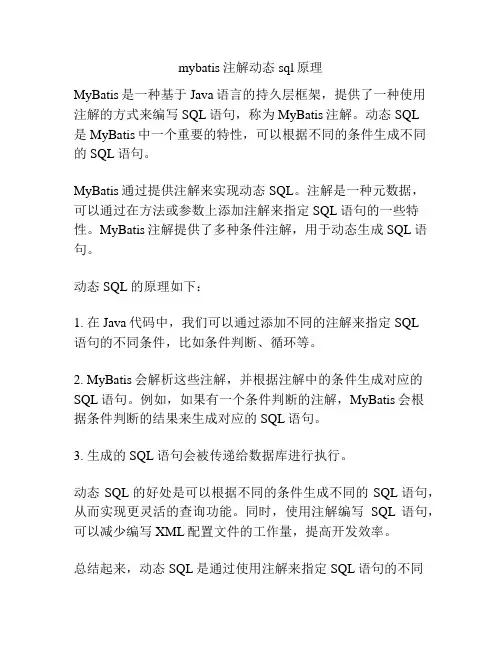 mybatis 注解动态 sql 原理

MyBatis 是一种基于 Java 语言的持久层框架，提供了一种使用注解的方式来编写 SQL 语句，称为 MyBatis 注解。动态 SQL 是 MyBatis 中一个重要的特性，可以根据不同的条件生成不同的 SQL 语句。

MyBatis 通过提供注解来实现动态 SQL。注解是一种元数据，可以通过在方法或参数上添加注解来指定 SQL 语句的一些特性。MyBatis 注解提供了多种条件注解，用于动态生成 SQL 语句。

动态 SQL 的原理如下：

1. 在 Java 代码中，我们可以通过添加不同的注解来指定 SQL 语句的不同条件，比如条件判断、循环等。

2. MyBatis 会解析这些注解，并根据注解中的条件生成对应的 SQL 语句。例如，如果有一个条件判断的注解，MyBatis 会根据条件判断的结果来生成对应的 SQL 语句。

3. 生成的 SQL 语句会被传递给数据库进行执行。

动态 SQL 的好处是可以根据不同的条件生成不同的 SQL 语句，从而实现更灵活的查询功能。同时，使用注解编写 SQL 语句，可以减少编写 XML 配置文件的工作量，提高开发效率。

总结起来，动态 SQL 是通过使用注解来指定 SQL 语句的不同